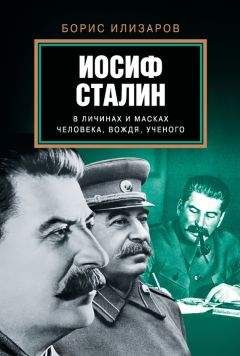 БОРИС ИЛИЗАРОВ

ИОСИФ СТАЛИН

В ЛИЧИНАХ И МАСКАХ ЧЕЛОВЕКА, ВОЖДЯ, УЧЕНОГО